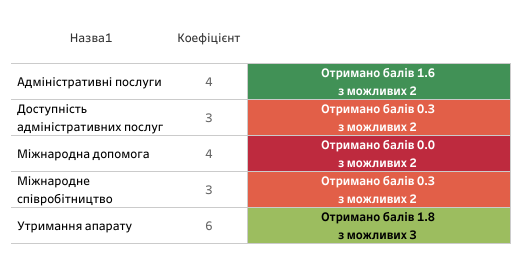 | Назва1 | Коефіцієнт | |
|---|---|---|
| Адміністративні послуги | 4 | Отримано балів 1.6 з можливих 2 |
| Доступність адміністративних послуг | 3 | Отримано балів 0.3 з можливих 2 |
| Міжнародна допомога | 4 | Отримано балів 0.0 з можливих 2 |
| Міжнародне співробітництво | 3 | Отримано балів 0.3 з можливих 2 |
| Утримання апарату | 6 | Отримано балів 1.8 з можливих 3 |